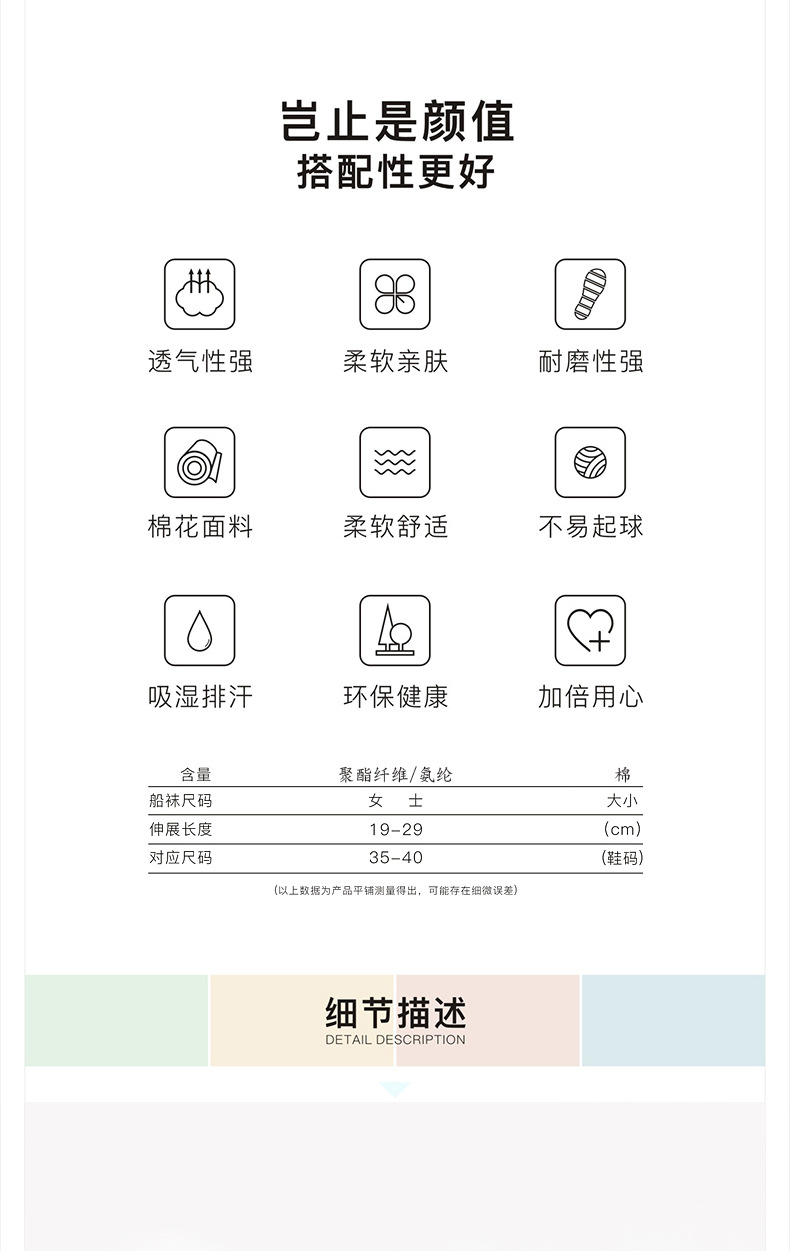 岂止是颜值
搭配性更好

透气性强
柔软亲肤
耐磨性强

棉花面料
柔软舒适
不易起球

吸湿排汗
环保健康
加倍用心

| 含量 | 聚酯纤维/氨纶 | 棉 |
|---|---|---|
| 船袜尺码 | 女 士 | 大小 |
| 伸展长度 | 19-29 | (cm) |
| 对应尺码 | 35-40 | (鞋码) |

(以上数据为产品平铺测量得出，可能存在细微误差)

细节描述
DETAIL DESCRIPTION